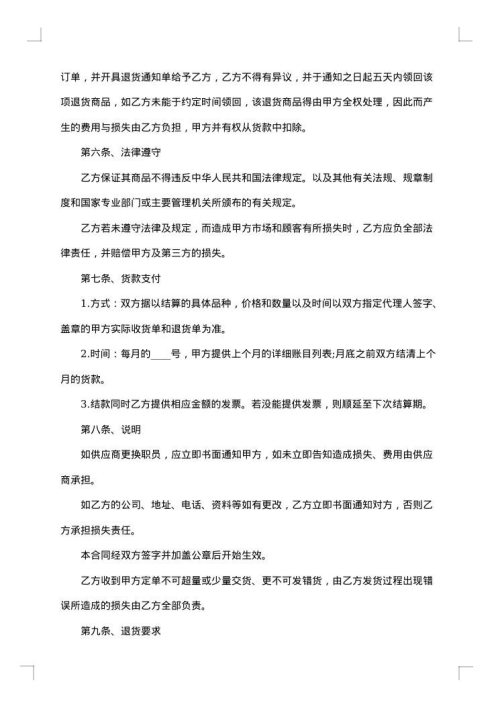 订单，并开具退货通知单给予乙方，乙方不得有异议，并于通知之日起五天内领回该项退货商品，如乙方未能于约定时间领回，该退货商品得由甲方全权处理，因此而产生的费用与损失由乙方负担，甲方并有权从货款中扣除。

第六条、法律遵守

乙方保证其商品不得违反中华人民共和国法律规定。以及其他有关法规、规章制度和国家专业部门或主要管理机关所颁布的有关规定。

乙方若未遵守法律及规定，而造成甲方市场和顾客有所损失时，乙方应负全部法律责任，并赔偿甲方及第三方的损失。

第七条、货款支付

1.方式：双方据以结算的具体品种，价格和数量以及时间以双方指定代理人签字、盖章的甲方实际收货单和退货单为准。

2.时间：每月的____号，甲方提供上个月的详细账目列表;月底之前双方结清上个月的货款。

3.结款同时乙方提供相应金额的发票。若没能提供发票，则顺延至下次结算期。

第八条、说明

如供应商更换职员，应立即书面通知甲方，如未立即告知造成损失、费用由供应商承担。

如乙方的公司、地址、电话、资料等如有更改，乙方立即书面通知对方，否则乙方承担损失责任。

本合同经双方签字并加盖公章后开始生效。

乙方收到甲方定单不可超量或少量交货、更不可发错货，由乙方发货过程出现错误所造成的损失由乙方全部负责。

第九条、退货要求